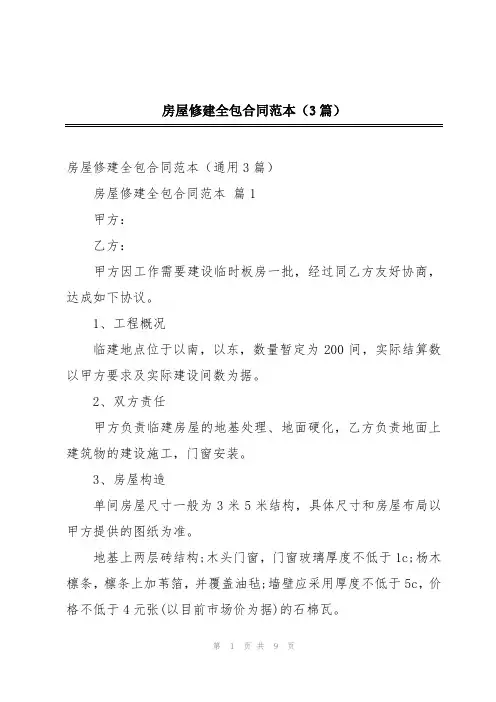 房屋修建全包合同范本（3篇）

房屋修建全包合同范本（通用3篇）

房屋修建全包合同范本 篇1

甲方：

乙方：

甲方因工作需要建设临时板房一批，经过同乙方友好协商，达成如下协议。

1、工程概况

临建地点位于以南，以东，数量暂定为200间，实际结算数以甲方要求及实际建设间数为据。

2、双方责任

甲方负责临建房屋的地基处理、地面硬化，乙方负责地面上建筑物的建设施工，门窗安装。

3、房屋构造

单间房屋尺寸一般为3米5米结构，具体尺寸和房屋布局以甲方提供的图纸为准。

地基上两层砖结构;木头门窗，门窗玻璃厚度不低于1c;杨木檩条，檩条上加苇箔，并覆盖油毡;墙壁应采用厚度不低于5c，价格不低于4元张(以目前市场价为据)的石棉瓦。

第 1 页 共 9 页